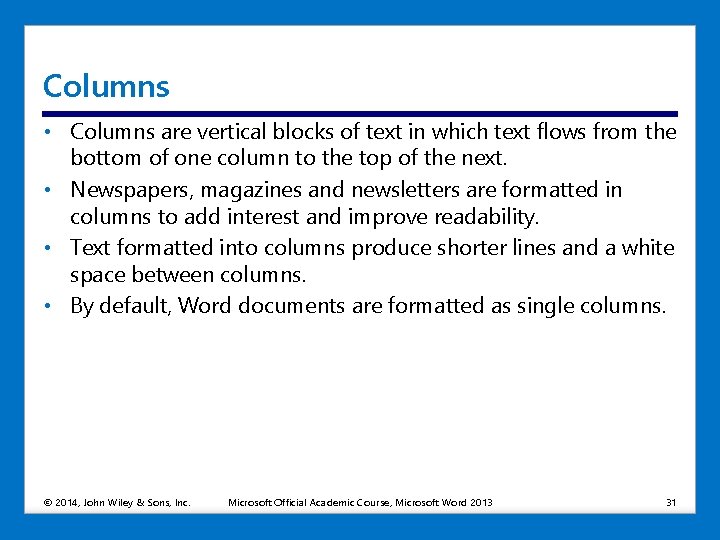 Columns

• Columns are vertical blocks of text in which text flows from the bottom of one column to the top of the next.
• Newspapers, magazines and newsletters are formatted in columns to add interest and improve readability.
• Text formatted into columns produce shorter lines and a white space between columns.
• By default, Word documents are formatted as single columns.

© 2014, John Wiley & Sons, Inc. Microsoft Official Academic Course, Microsoft Word 2013 31